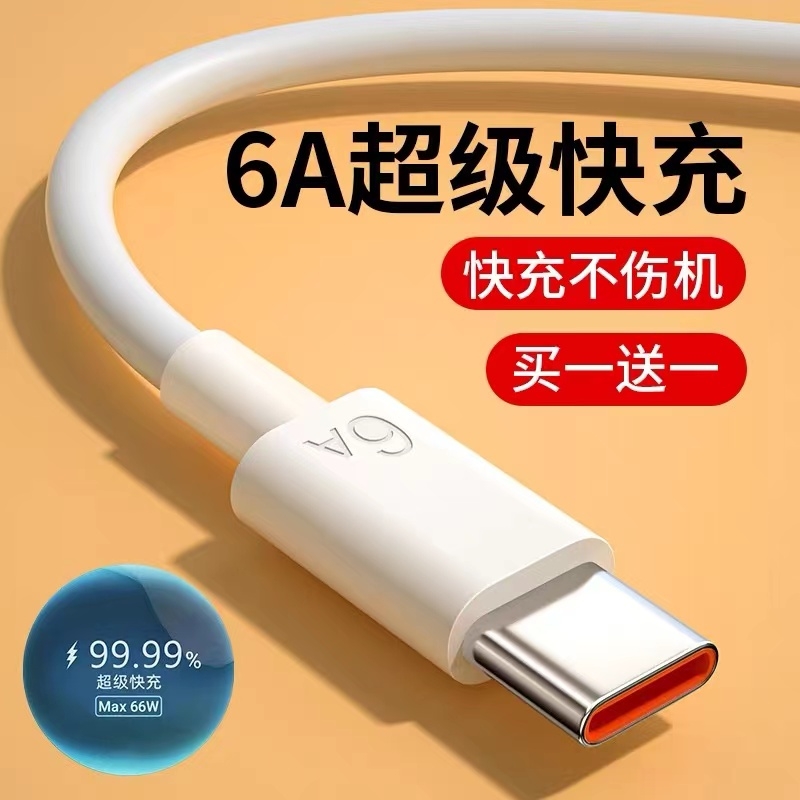 6A超级快充

快充不伤机

买一送一

6A

99.99%
超级快充
Max 66W